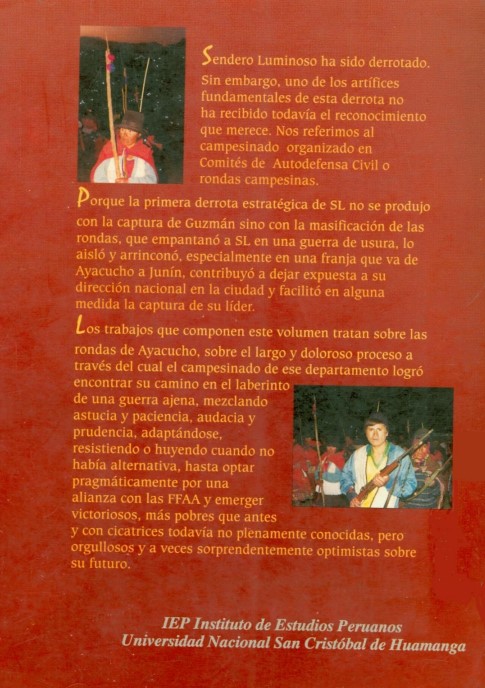 Sendero Luminoso ha sido derrotado. Sin embargo, uno de los artífices fundamentales de esta derrota no ha recibido todavía el reconocimiento que merece. Nos referimos al campesinado organizado en Comités de Autodefensa Civil o rondas campesinas.

Porque la primera derrota estratégica de SL no se produjo con la captura de Guzmán sino con la masificación de las rondas, que empantanó a SL en una guerra de usura, lo aisló y arrinconó, especialmente en una franja que va de Ayacucho a Junín, contribuyó a dejar expuesta a su dirección nacional en la ciudad y facilitó en alguna medida la captura de su líder.

Los trabajos que componen este volumen tratan sobre las rondas de Ayacucho, sobre el largo y doloroso proceso a través del cual el campesinado de ese departamento logró encontrar su camino en el laberinto de una guerra ajena, mezclando astucia y paciencia, audacia y prudencia, adaptándose, resistiendo o huyendo cuando no había alternativa, hasta optar pragmáticamente por una alianza con las FFAA y emerger victoriosos, más pobres que antes y con cicatrices todavía no plenamente conocidas, pero orgullosos y a veces sorprendentemente optimistas sobre su futuro.

IEP Instituto de Estudios Peruanos
Universidad Nacional San Cristóbal de Huamanga